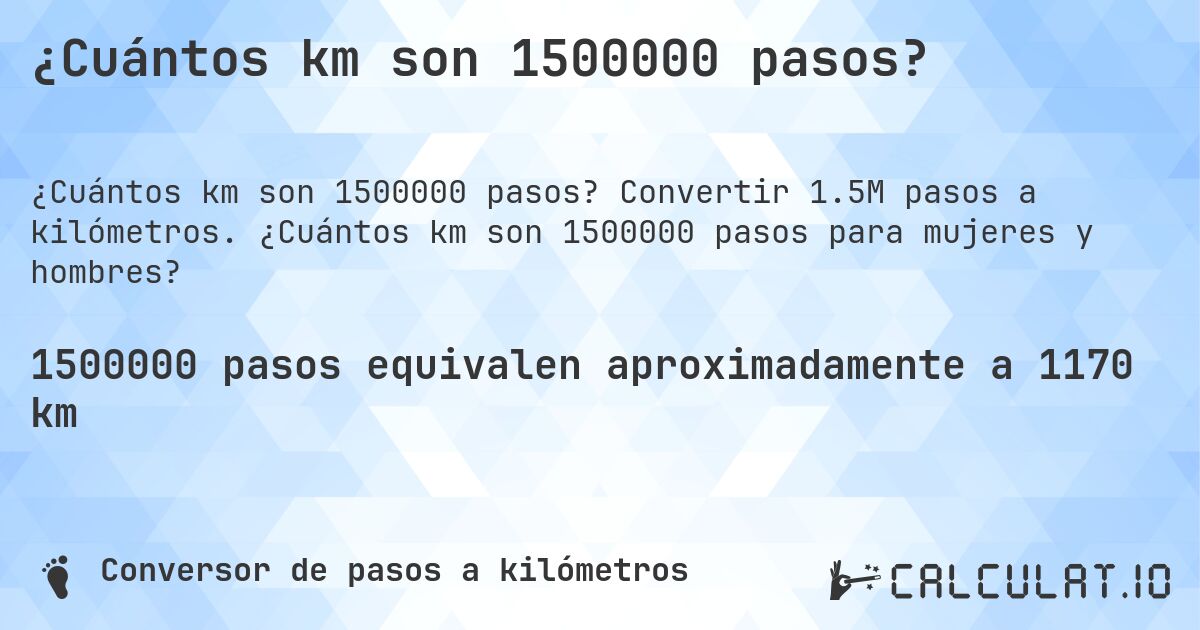 ¿Cuántos km son 1500000 pasos?

¿Cuántos km son 1500000 pasos? Convertir 1.5M pasos a kilómetros. ¿Cuántos km son 1500000 pasos para mujeres y hombres?

1500000 pasos equivalen aproximadamente a 1170 km

Conversor de pasos a kilómetros

CALCULAT.IO